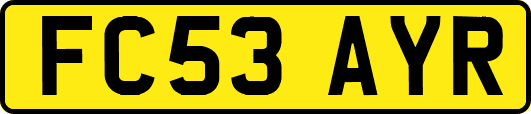 FC53 AYR